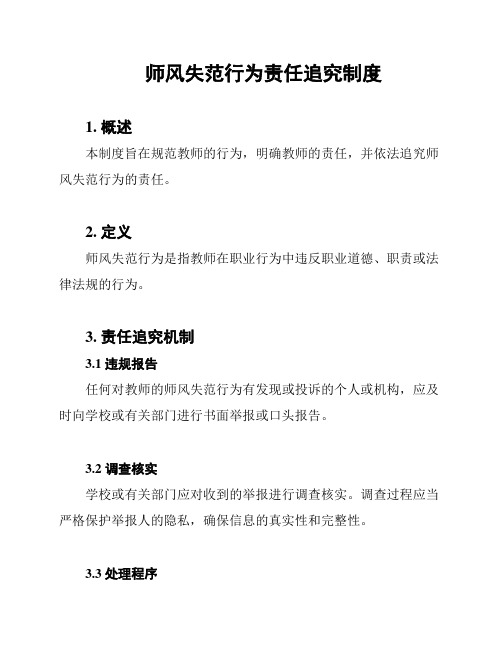 师风失范行为责任追究制度

1. 概述

本制度旨在规范教师的行为，明确教师的责任，并依法追究师风失范行为的责任。

2. 定义

师风失范行为是指教师在职业行为中违反职业道德、职责或法律法规的行为。

3. 责任追究机制

3.1 违规报告

任何对教师的师风失范行为有发现或投诉的个人或机构，应及时向学校或有关部门进行书面举报或口头报告。

3.2 调查核实

学校或有关部门应对收到的举报进行调查核实。调查过程应当严格保护举报人的隐私，确保信息的真实性和完整性。

3.3 处理程序